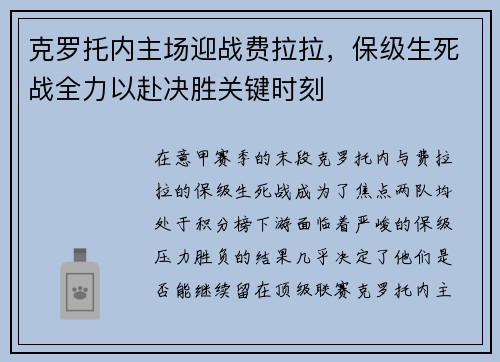 克罗托内主场迎战费拉拉，保级生死战全力以赴决胜关键时刻

在意甲赛季的末段克罗托内与费拉拉的保级生死战成为了焦点两队均处于积分榜下游面临着严峻的保级压力胜负的结果几乎决定了他们是否能继续留在顶级联赛克罗托内主